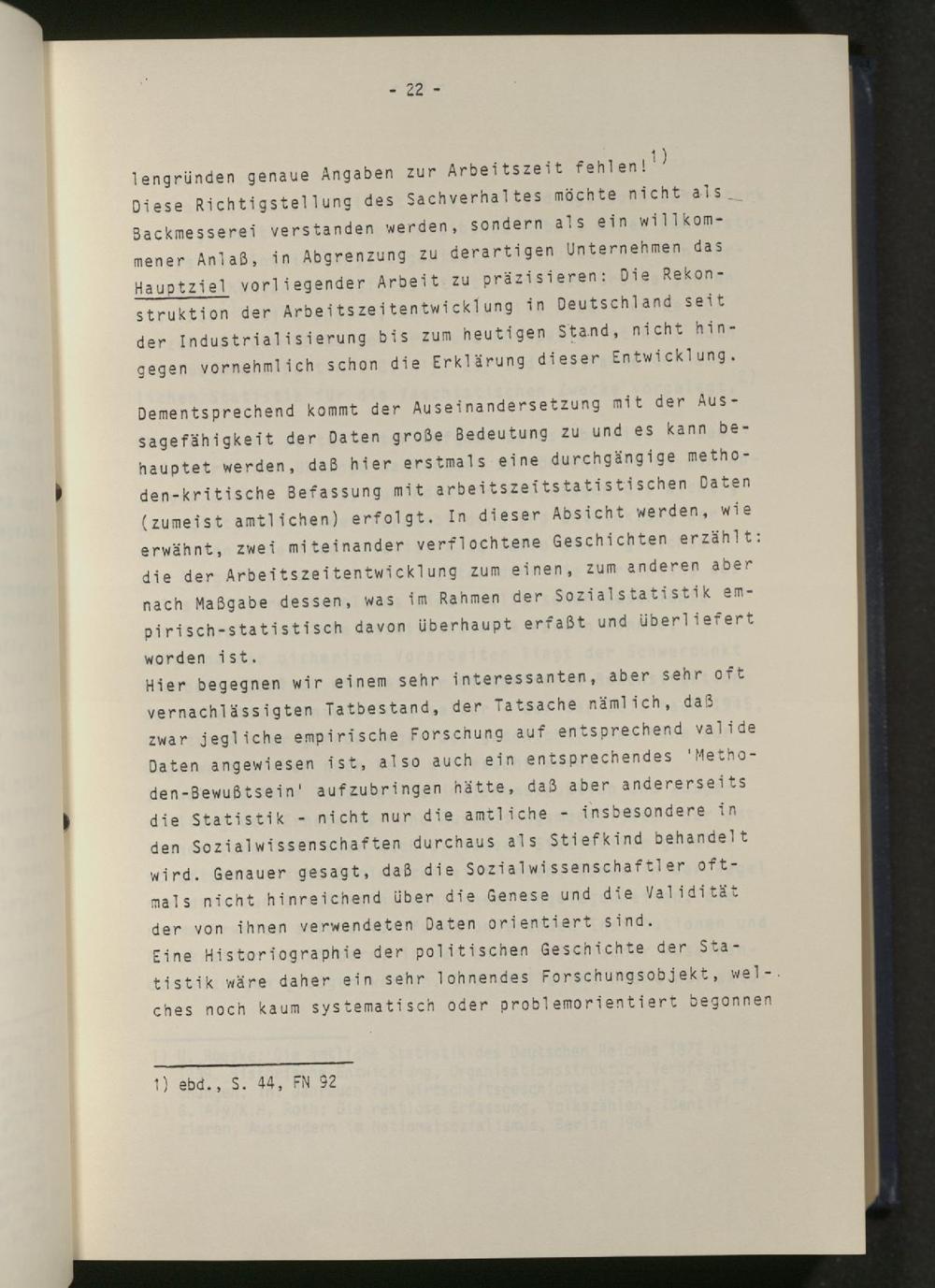 - 22 -

lengründen genaue Angaben zur Arbeitszeit fehlen!$^{1)}$
Diese Richtigstellung des Sachverhaltes möchte nicht als Backmesserei verstanden werden, sondern als ein willkommener Anlaß, in Abgrenzung zu derartigen Unternehmen das Hauptziel vorliegender Arbeit zu präzisieren: Die Rekonstruktion der Arbeitszeitentwicklung in Deutschland seit der Industrialisierung bis zum heutigen Stand, nicht hingegen vornehmlich schon die Erklärung dieser Entwicklung.

Dementsprechend kommt der Auseinandersetzung mit der Aussagefähigkeit der Daten große Bedeutung zu und es kann behauptet werden, daß hier erstmals eine durchgängige methoden-kritische Befassung mit arbeitszeitstatistischen Daten (zumeist amtlichen) erfolgt. In dieser Absicht werden, wie erwähnt, zwei miteinander verflochtene Geschichten erzählt: die der Arbeitszeitentwicklung zum einen, zum anderen aber nach Maßgabe dessen, was im Rahmen der Sozialstatistik empirisch-statistisch davon überhaupt erfaßt und überliefert worden ist.
Hier begegnen wir einem sehr interessanten, aber sehr oft vernachlässigten Tatbestand, der Tatsache nämlich, daß zwar jegliche empirische Forschung auf entsprechend valide Daten angewiesen ist, also auch ein entsprechendes 'Methoden-Bewußtsein' aufzubringen hätte, daß aber andererseits die Statistik - nicht nur die amtliche - insbesondere in den Sozialwissenschaften durchaus als Stiefkind behandelt wird. Genauer gesagt, daß die Sozialwissenschaftler oftmals nicht hinreichend über die Genese und die Validität der von ihnen verwendeten Daten orientiert sind.
Eine Historiographie der politischen Geschichte der Statistik wäre daher ein sehr lohnendes Forschungsobjekt, welches noch kaum systematisch oder problemorientiert begonnen

1) ebd., S. 44, FN 92